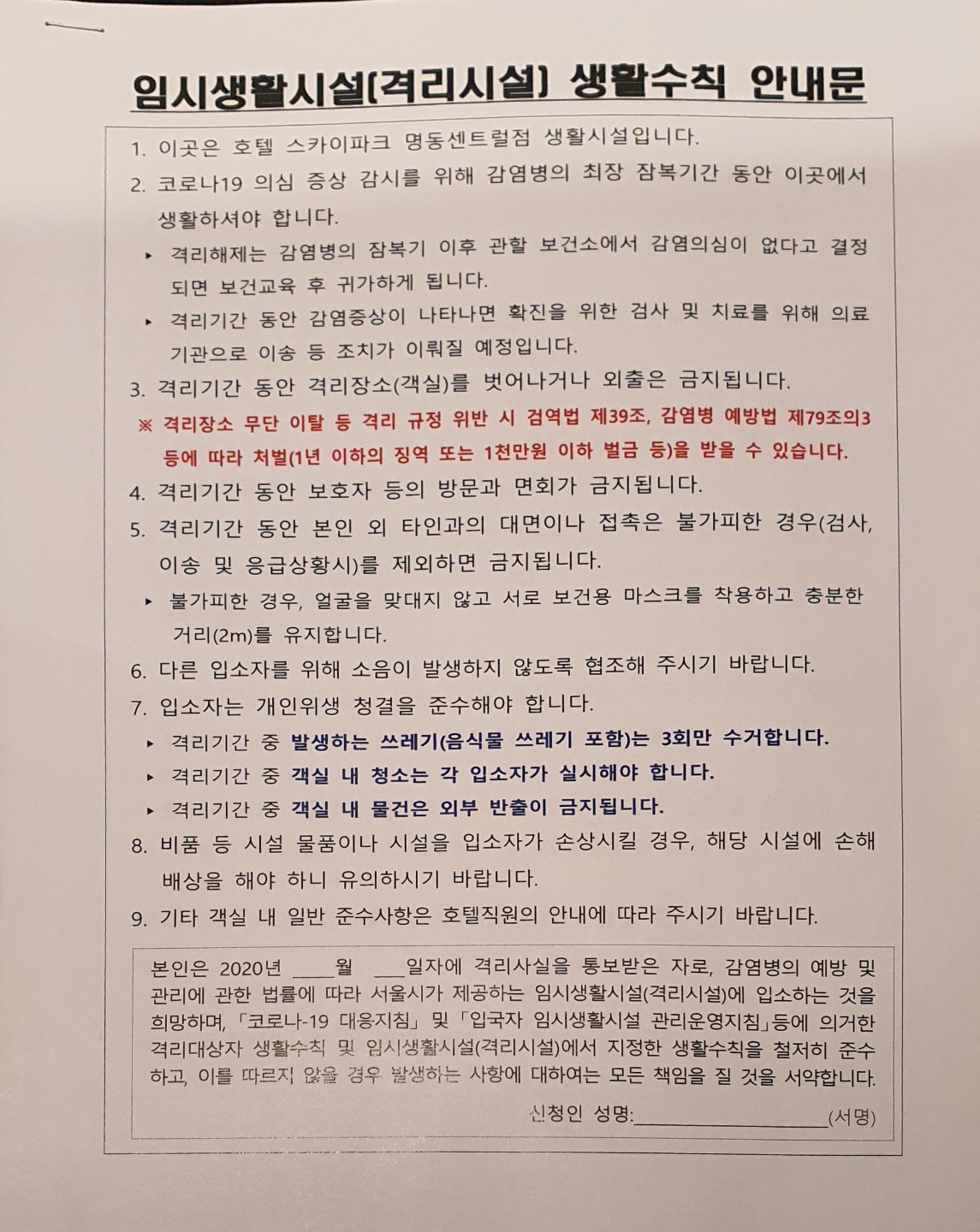 임시생활시설(격리시설) 생활수칙 안내문

1. 이곳은 호텔 스카이파크 명동센트럴점 생활시설입니다.

2. 코로나19 의심 증상 감시를 위해 감염병의 최장 잠복기간 동안 이곳에서 생활하셔야 합니다.

▸ 격리해제는 감염병의 잠복기 이후 관할 보건소에서 감염의심이 없다고 결정되면 보건교육 후 귀가하게 됩니다.

▸ 격리기간 동안 감염증상이 나타나면 확진을 위한 검사 및 치료를 위해 의료기관으로 이송 등 조치가 이뤄질 예정입니다.

3. 격리기간 동안 격리장소(객실)를 벗어나거나 외출은 금지됩니다.

※ 격리장소 무단 이탈 등 격리 규정 위반 시 검역법 제39조, 감염병 예방법 제79조의3 등에 따라 처벌(1년 이하의 징역 또는 1천만원 이하 벌금 등)을 받을 수 있습니다.

4. 격리기간 동안 보호자 등의 방문과 면회가 금지됩니다.

5. 격리기간 동안 본인 외 타인과의 대면이나 접촉은 불가피한 경우(검사, 이송 및 응급상황시)를 제외하면 금지됩니다.

▸ 불가피한 경우, 얼굴을 맞대지 않고 서로 보건용 마스크를 착용하고 충분한 거리(2m)를 유지합니다.

6. 다른 입소자를 위해 소음이 발생하지 않도록 협조해 주시기 바랍니다.

7. 입소자는 개인위생 청결을 준수해야 합니다.

▸ 격리기간 중 발생하는 쓰레기(음식물 쓰레기 포함)는 3회만 수거합니다.

▸ 격리기간 중 객실 내 청소는 각 입소자가 실시해야 합니다.

▸ 격리기간 중 객실 내 물건은 외부 반출이 금지됩니다.

8. 비품 등 시설 물품이나 시설을 입소자가 손상시킬 경우, 해당 시설에 손해배상을 해야 하니 유의하시기 바랍니다.

9. 기타 객실 내 일반 준수사항은 호텔직원의 안내에 따라 주시기 바랍니다.

본인은 2020년 ____월 ____일자에 격리사실을 통보받은 자로, 감염병의 예방 및 관리에 관한 법률에 따라 서울시가 제공하는 임시생활시설(격리시설)에 입소하는 것을 희망하며, 「코로나-19 대응지침」 및 「입국자 임시생활시설 관리운영지침」등에 의거한 격리대상자 생활수칙 및 임시생활시설(격리시설)에서 지정한 생활수칙을 철저히 준수하고, 이를 따르지 않을 경우 발생하는 사항에 대하여는 모든 책임을 질 것을 서약합니다.

신청인 성명:____(서명)